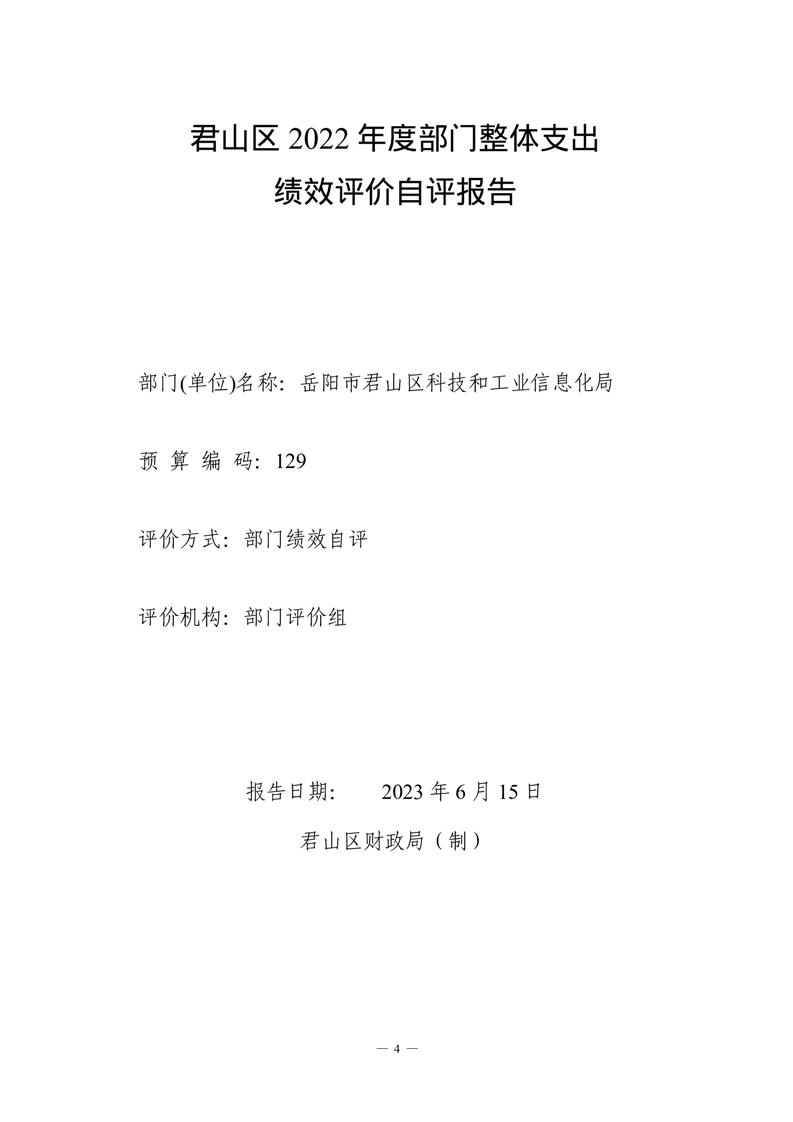 君山区 2022 年度部门整体支出
绩效评价自评报告

部门(单位)名称：岳阳市君山区科技和工业信息化局

预 算 编 码：129

评价方式：部门绩效自评

评价机构：部门评价组

报告日期： 2023 年 6 月 15 日

君山区财政局（制）

— 4 —